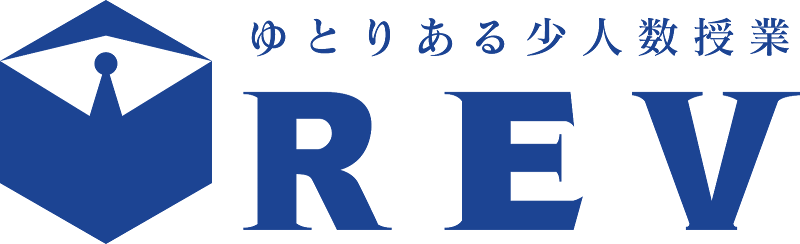 ゆとりある少人数授業
REV